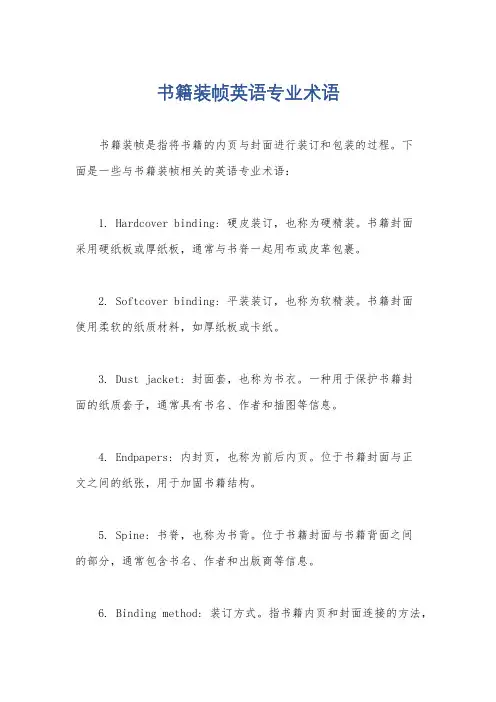 书籍装帧英语专业术语

书籍装帧是指将书籍的内页与封面进行装订和包装的过程。下面是一些与书籍装帧相关的英语专业术语：

1. Hardcover binding：硬皮装订，也称为硬精装。书籍封面采用硬纸板或厚纸板，通常与书脊一起用布或皮革包裹。

2. Softcover binding：平装装订，也称为软精装。书籍封面使用柔软的纸质材料，如厚纸板或卡纸。

3. Dust jacket：封面套，也称为书衣。一种用于保护书籍封面的纸质套子，通常具有书名、作者和插图等信息。

4. Endpapers：内封页，也称为前后内页。位于书籍封面与正文之间的纸张，用于加固书籍结构。

5. Spine：书脊，也称为书背。位于书籍封面与书籍背面之间的部分，通常包含书名、作者和出版商等信息。

6. Binding method：装订方式。指书籍内页和封面连接的方法，